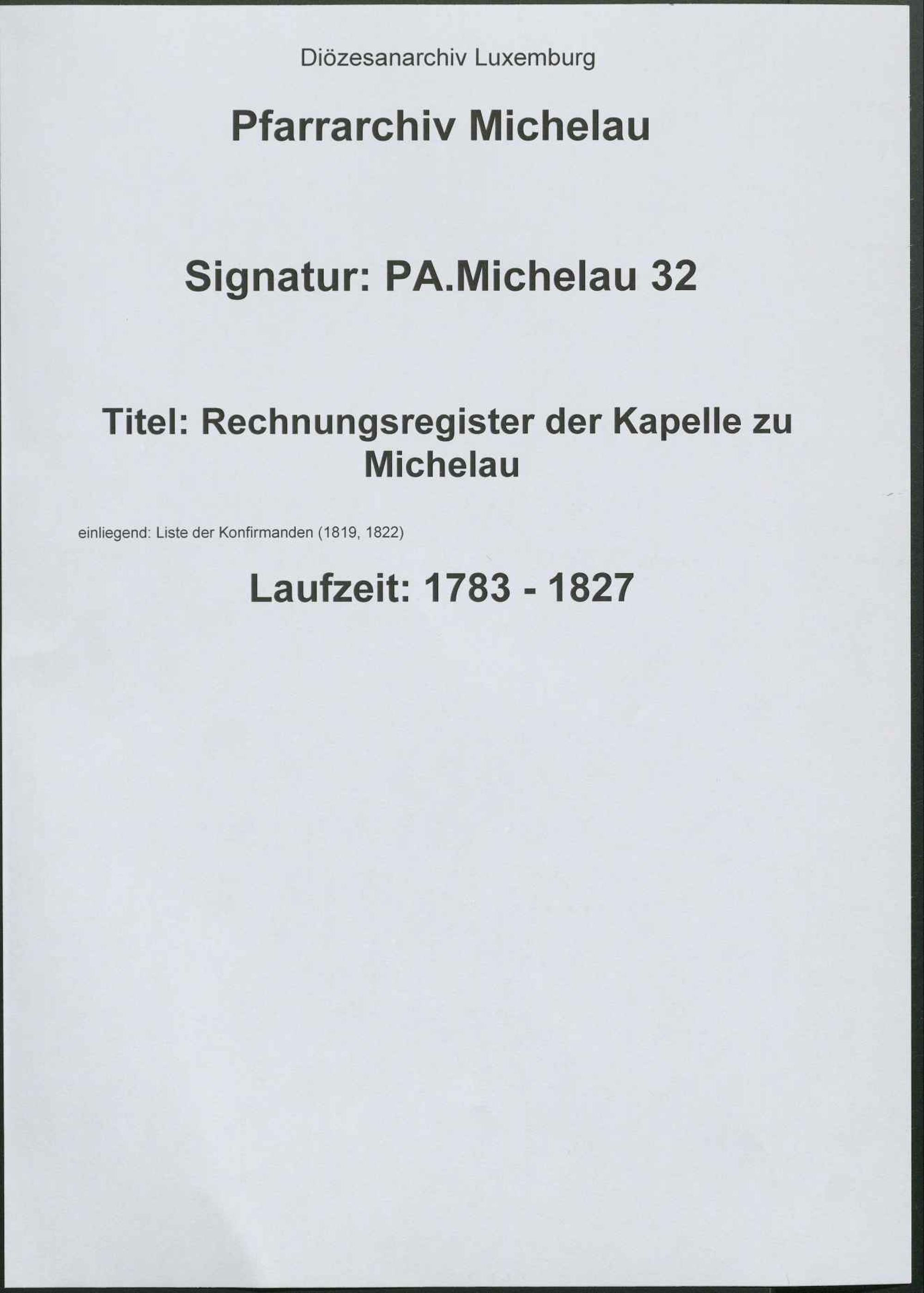 Diözesanarchiv Luxemburg

Pfarrarchiv Michelau

Signatur: PA.Michelau 32

Titel: Rechnungsregister der Kapelle zu Michelau

einliegend: Liste der Konfirmanden (1819, 1822)

Laufzeit: 1783 - 1827